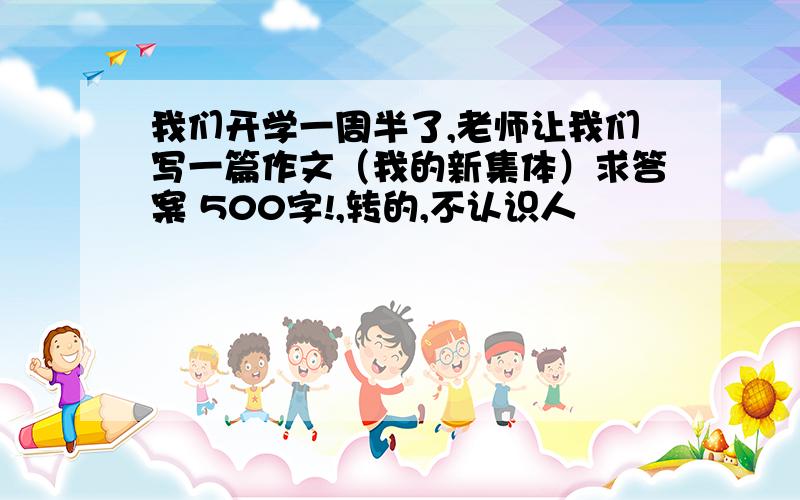 我们开学一周半了,老师让我们写一篇作文（我的新集体）求答案 500字!,转的,不认识人